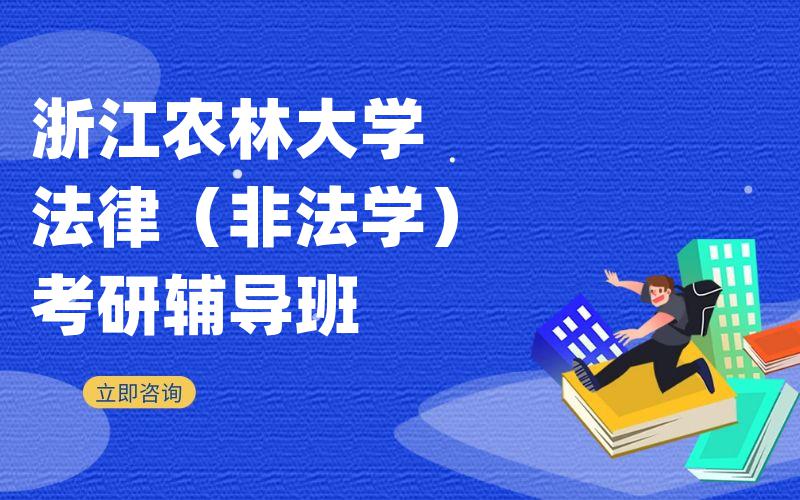 浙江农林大学
法律（非法学）
考研辅导班

立即咨询